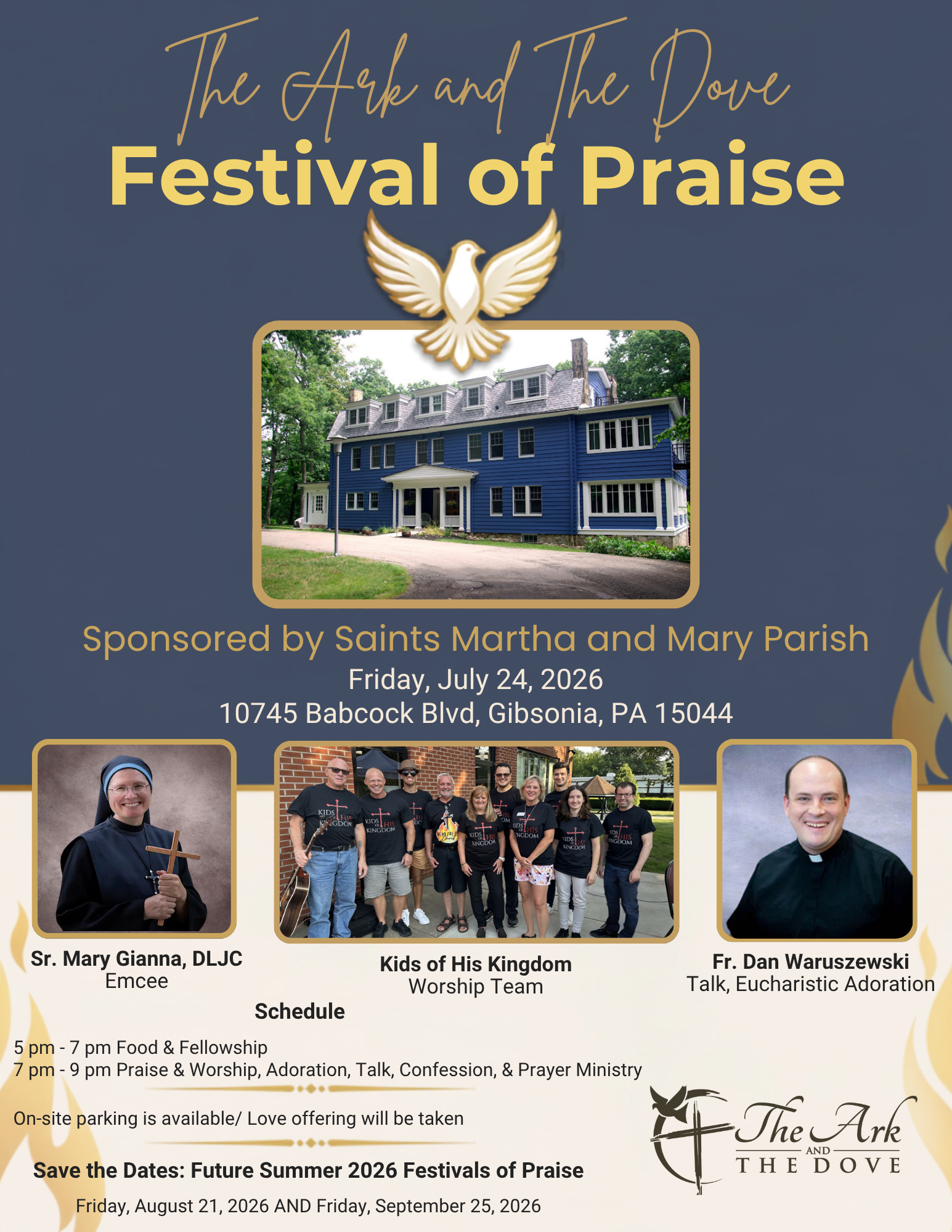 The Ark and The Dove
Festival of Praise

Sponsored by Saints Martha and Mary Parish
Friday, July 24, 2026
10745 Babcock Blvd, Gibsonia, PA 15044

Sr. Mary Gianna, DLJC
Emcee

Kids of His Kingdom
Worship Team

Fr. Dan Waruszewski
Talk, Eucharistic Adoration

Schedule

5 pm - 7 pm Food & Fellowship
7 pm - 9 pm Praise & Worship, Adoration, Talk, Confession, & Prayer Ministry

On-site parking is available/ Love offering will be taken

Save the Dates: Future Summer 2026 Festivals of Praise
Friday, August 21, 2026 AND Friday, September 25, 2026

The Ark
AND
THE DOVE